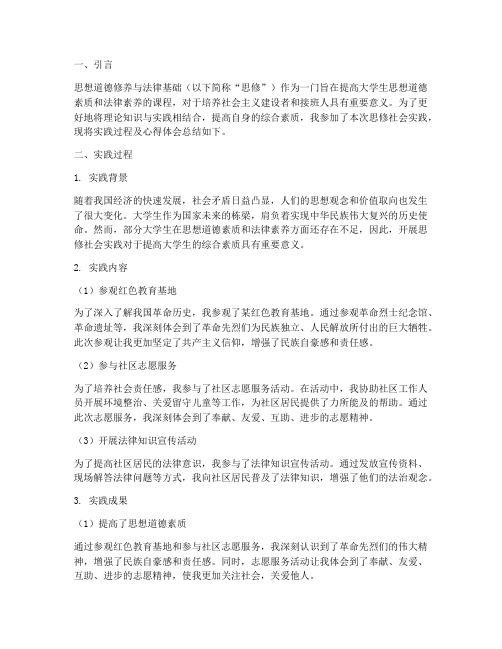 一、引言

思想道德修养与法律基础（以下简称“思修”）作为一门旨在提高大学生思想道德素质和法律素养的课程，对于培养社会主义建设者和接班人具有重要意义。为了更好地将理论知识与实践相结合，提高自身的综合素质，我参加了本次思修社会实践，现将实践过程及心得体会总结如下。

二、实践过程

1. 实践背景

随着我国经济的快速发展，社会矛盾日益凸显，人们的思想观念和价值取向也发生了很大变化。大学生作为国家未来的栋梁，肩负着实现中华民族伟大复兴的历史使命。然而，部分大学生在思想道德素质和法律素养方面还存在不足，因此，开展思修社会实践对于提高大学生的综合素质具有重要意义。

2. 实践内容

（1）参观红色教育基地

为了深入了解我国革命历史，我参观了某红色教育基地。通过参观革命烈士纪念馆、革命遗址等，我深刻体会到了革命先烈们为民族独立、人民解放所付出的巨大牺牲。此次参观让我更加坚定了共产主义信仰，增强了民族自豪感和责任感。

（2）参与社区志愿服务

为了培养社会责任感，我参与了社区志愿服务活动。在活动中，我协助社区工作人员开展环境整治、关爱留守儿童等工作，为社区居民提供了力所能及的帮助。通过此次志愿服务，我深刻体会到了奉献、友爱、互助、进步的志愿精神。

（3）开展法律知识宣传活动

为了提高社区居民的法律意识，我参与了法律知识宣传活动。通过发放宣传资料、现场解答法律问题等方式，我向社区居民普及了法律知识，增强了他们的法治观念。

3. 实践成果

（1）提高了思想道德素质

通过参观红色教育基地和参与社区志愿服务，我深刻认识到了革命先烈们的伟大精神，增强了民族自豪感和责任感。同时，志愿服务活动让我体会到了奉献、友爱、互助、进步的志愿精神，使我更加关注社会，关爱他人。